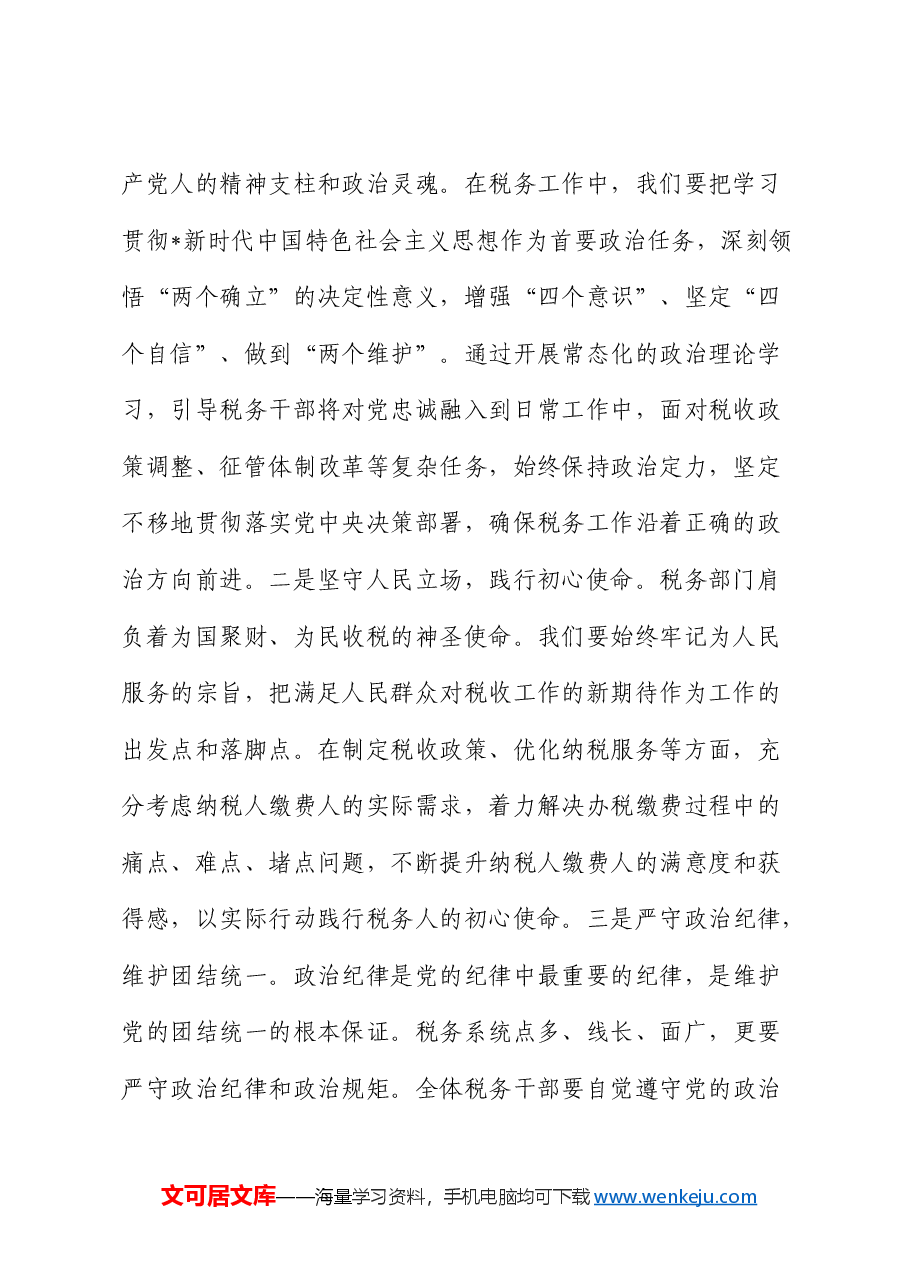 产党人的精神支柱和政治灵魂。在税务工作中，我们要把学习贯彻*新时代中国特色社会主义思想作为首要政治任务，深刻领悟“两个确立”的决定性意义，增强“四个意识”、坚定“四个自信”、做到“两个维护”。通过开展常态化的政治理论学习，引导税务干部将对党忠诚融入到日常工作中，面对税收政策调整、征管体制改革等复杂任务，始终保持政治定力，坚定不移地贯彻落实党中央决策部署，确保税务工作沿着正确的政治方向前进。二是坚守人民立场，践行初心使命。税务部门肩负着为国聚财、为民收税的神圣使命。我们要始终牢记为人民服务的宗旨，把满足人民群众对税收工作的新期待作为工作的出发点和落脚点。在制定税收政策、优化纳税服务等方面，充分考虑纳税人缴费人的实际需求，着力解决办税缴费过程中的痛点、难点、堵点问题，不断提升纳税人缴费人的满意度和获得感，以实际行动践行税务人的初心使命。三是严守政治纪律，维护团结统一。政治纪律是党的纪律中最重要的纪律，是维护党的团结统一的根本保证。税务系统点多、线长、面广，更要严守政治纪律和政治规矩。全体税务干部要自觉遵守党的政治

文可居文库——海量学习资料，手机电脑均可下载www.wenkeju.com